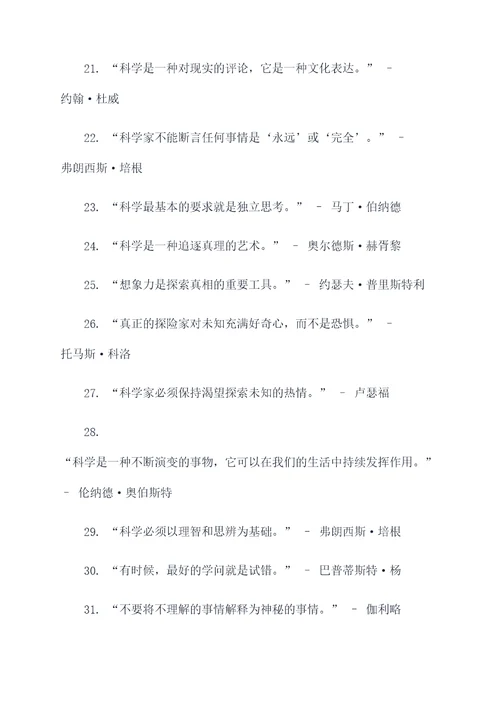 21. “科学是一种对现实的评论，它是一种文化表达。” - 约翰·杜威

22. “科学家不能断言任何事情是‘永远’或‘完全’。” - 弗朗西斯·培根

23. “科学最基本的要求就是独立思考。” - 马丁·伯纳德

24. “科学是一种追逐真理的艺术。” - 奥尔德斯·赫胥黎

25. “想象力是探索真相的重要工具。” - 约瑟夫·普里斯特利

26. “真正的探险家对未知充满好奇心，而不是恐惧。” - 托马斯·科洛

27. “科学家必须保持渴望探索未知的热情。” - 卢瑟福

28. “科学是一种不断演变的事物，它可以在我们的生活中持续发挥作用。” - 伦纳德·奥伯斯特

29. “科学必须以理智和思辨为基础。” - 弗朗西斯·培根

30. “有时候，最好的学问就是试错。” - 巴普蒂斯特·杨

31. “不要将不理解的事情解释为神秘的事情。” - 伽利略